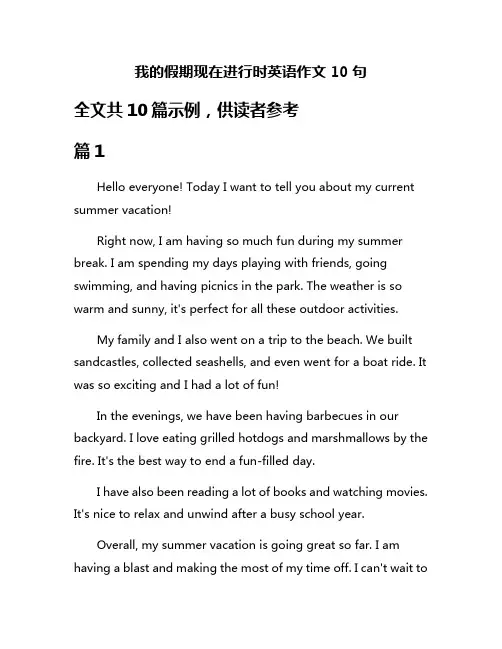 我的假期现在进行时英语作文 10 句

全文共 10 篇示例，供读者参考

篇 1

Hello everyone! Today I want to tell you about my current summer vacation!

Right now, I am having so much fun during my summer break. I am spending my days playing with friends, going swimming, and having picnics in the park. The weather is so warm and sunny, it's perfect for all these outdoor activities.

My family and I also went on a trip to the beach. We built sandcastles, collected seashells, and even went for a boat ride. It was so exciting and I had a lot of fun!

In the evenings, we have been having barbecues in our backyard. I love eating grilled hotdogs and marshmallows by the fire. It's the best way to end a fun-filled day.

I have also been reading a lot of books and watching movies. It's nice to relax and unwind after a busy school year.

Overall, my summer vacation is going great so far. I am having a blast and making the most of my time off. I can't wait to